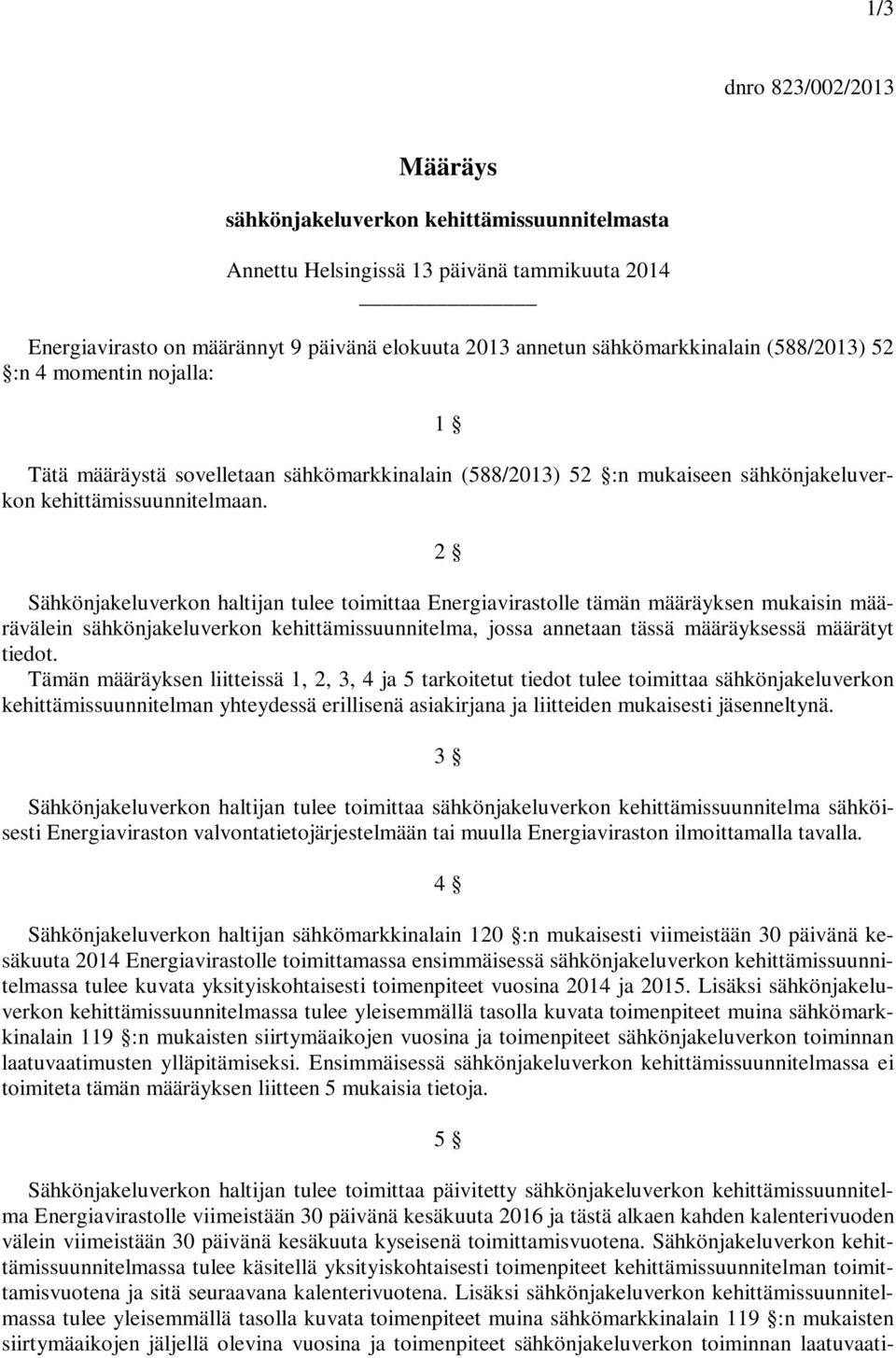 1/3

dnro 823/002/2013

Määräys

sähkönjakeluverkon kehittämissuunnitelmasta

Annettu Helsingissä 13 päivänä tammikuuta 2014

Energiavirasto on määrännyt 9 päivänä elokuuta 2013 annetun sähkömarkkinalain (588/2013) 52 §:n 4 momentin nojalla:

1 §

Tätä määräystä sovelletaan sähkömarkkinalain (588/2013) 52 §:n mukaiseen sähkönjakeluverkon kehittämissuunnitelmaan.

2 §

Sähkönjakeluverkon haltijan tulee toimittaa Energiavirastolle tämän määräyksen mukaisin määrävälein sähkönjakeluverkon kehittämissuunnitelma, jossa annetaan tässä määräyksessä määrätyt tiedot.
Tämän määräyksen liitteissä 1, 2, 3, 4 ja 5 tarkoitetut tiedot tulee toimittaa sähkönjakeluverkon kehittämissuunnitelman yhteydessä erillisenä asiakirjana ja liitteiden mukaisesti jäsenneltynä.

3 §

Sähkönjakeluverkon haltijan tulee toimittaa sähkönjakeluverkon kehittämissuunnitelma sähköisesti Energiaviraston valvontatietojärjestelmään tai muulla Energiaviraston ilmoittamalla tavalla.

4 §

Sähkönjakeluverkon haltijan sähkömarkkinalain 120 §:n mukaisesti viimeistään 30 päivänä kesäkuuta 2014 Energiavirastolle toimittamassa ensimmäisessä sähkönjakeluverkon kehittämissuunnitelmassa tulee kuvata yksityiskohtaisesti toimenpiteet vuosina 2014 ja 2015. Lisäksi sähkönjakeluverkon kehittämissuunnitelmassa tulee yleisemmällä tasolla kuvata toimenpiteet muina sähkömarkkinalain 119 §:n mukaisten siirtymäaikojen vuosina ja toimenpiteet sähkönjakeluverkon toiminnan laatuvaatimusten ylläpitämiseksi. Ensimmäisessä sähkönjakeluverkon kehittämissuunnitelmassa ei toimiteta tämän määräyksen liitteen 5 mukaisia tietoja.

5 §

Sähkönjakeluverkon haltijan tulee toimittaa päivitetty sähkönjakeluverkon kehittämissuunnitelma Energiavirastolle viimeistään 30 päivänä kesäkuuta 2016 ja tästä alkaen kahden kalenterivuoden välein viimeistään 30 päivänä kesäkuuta kyseisenä toimittamisvuotena. Sähkönjakeluverkon kehittämissuunnitelmassa tulee käsitellä yksityiskohtaisesti toimenpiteet kehittämissuunnitelman toimittamisvuotena ja sitä seuraavana kalenterivuotena. Lisäksi sähkönjakeluverkon kehittämissuunnitelmassa tulee yleisemmällä tasolla kuvata toimenpiteet muina sähkömarkkinalain 119 §:n mukaisten siirtymäaikojen jäljellä olevina vuosina ja toimenpiteet sähkönjakeluverkon toiminnan laatuvaati-